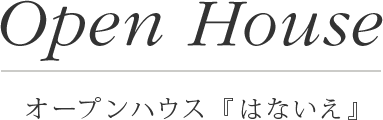 Open House

オープンハウス『はないえ』